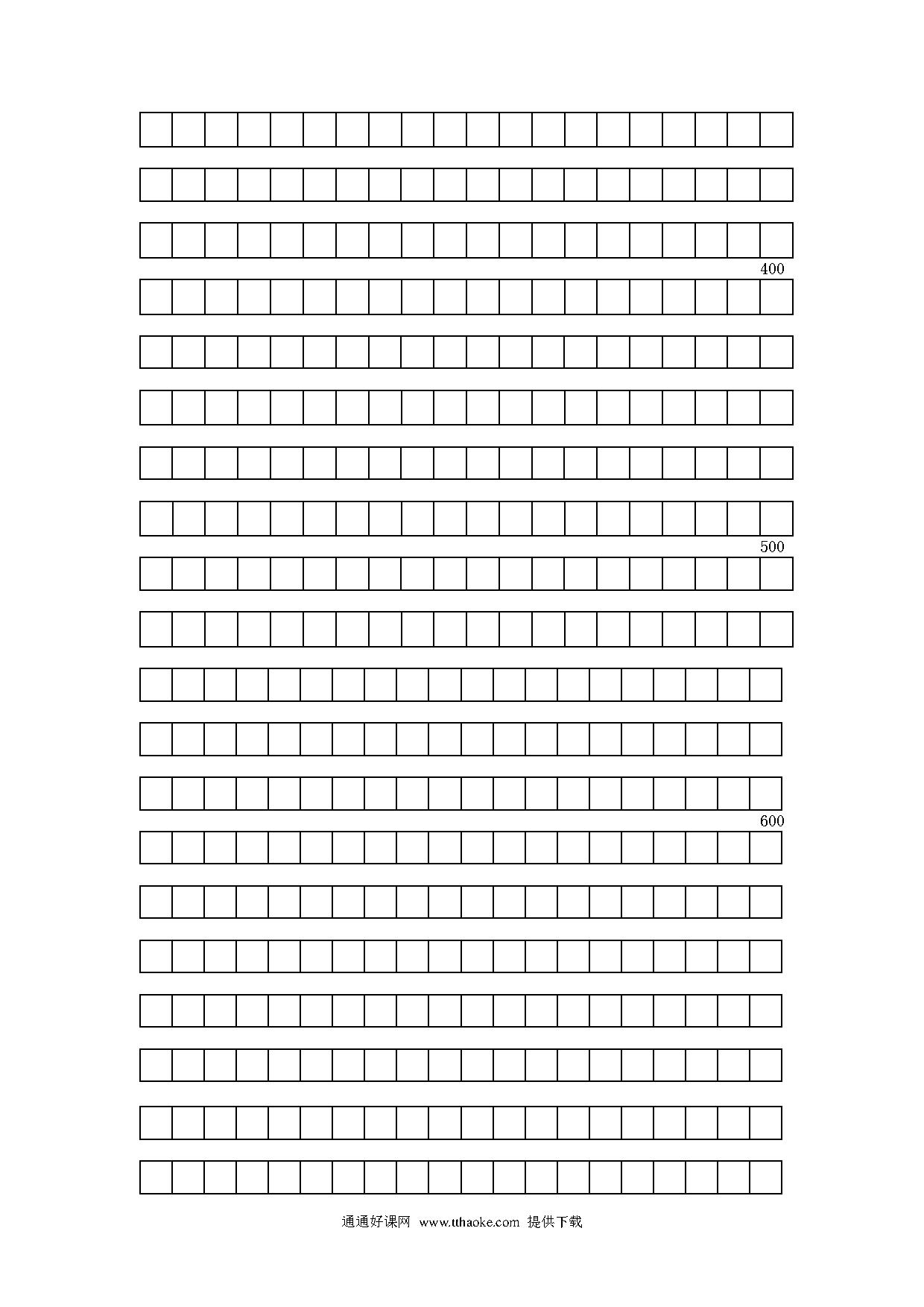 400

500

600

通通好课网 www.tthaoke.com 提供下载